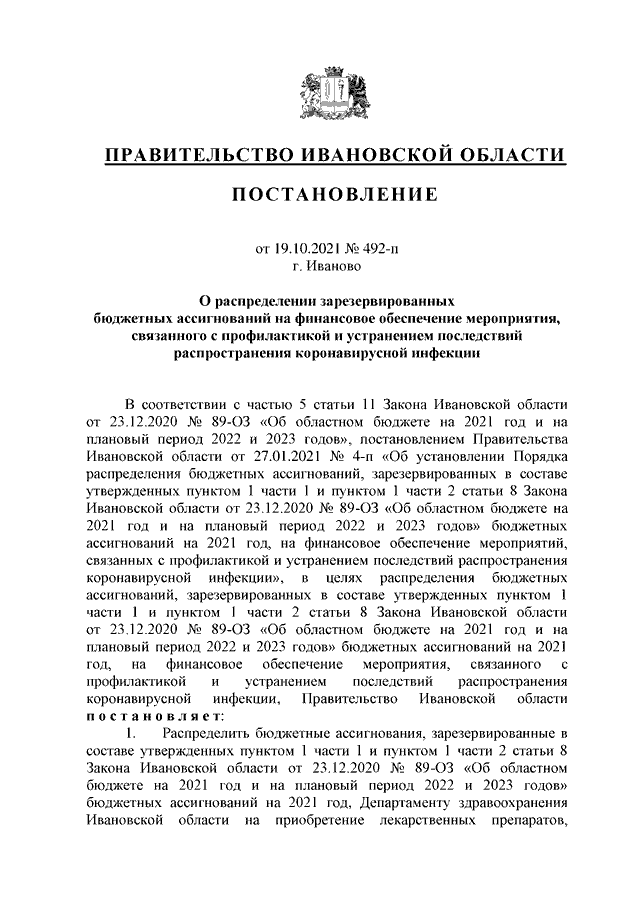 ПРАВИТЕЛЬСТВО ИВАНОВСКОЙ ОБЛАСТИ

ПОСТАНОВЛЕНИЕ

от 19.10.2021 № 492-п
г. Иваново

О распределении зарезервированных
бюджетных ассигнований на финансовое обеспечение мероприятия,
связанного с профилактикой и устранением последствий
распространения коронавирусной инфекции

В соответствии с частью 5 статьи 11 Закона Ивановской области от 23.12.2020 № 89-ОЗ «Об областном бюджете на 2021 год и на плановый период 2022 и 2023 годов», постановлением Правительства Ивановской области от 27.01.2021 № 4-п «Об установлении Порядка распределения бюджетных ассигнований, зарезервированных в составе утвержденных пунктом 1 части 1 и пунктом 1 части 2 статьи 8 Закона Ивановской области от 23.12.2020 № 89-ОЗ «Об областном бюджете на 2021 год и на плановый период 2022 и 2023 годов» бюджетных ассигнований на 2021 год, на финансовое обеспечение мероприятий, связанных с профилактикой и устранением последствий распространения коронавирусной инфекции», в целях распределения бюджетных ассигнований, зарезервированных в составе утвержденных пунктом 1 части 1 и пунктом 1 части 2 статьи 8 Закона Ивановской области от 23.12.2020 № 89-ОЗ «Об областном бюджете на 2021 год и на плановый период 2022 и 2023 годов» бюджетных ассигнований на 2021 год, на финансовое обеспечение мероприятия, связанного с профилактикой и устранением последствий распространения коронавирусной инфекции, Правительство Ивановской области постановляет:

1. Распределить бюджетные ассигнования, зарезервированные в составе утвержденных пунктом 1 части 1 и пунктом 1 части 2 статьи 8 Закона Ивановской области от 23.12.2020 № 89-ОЗ «Об областном бюджете на 2021 год и на плановый период 2022 и 2023 годов» бюджетных ассигнований на 2021 год, Департаменту здравоохранения Ивановской области на приобретение лекарственных препаратов,